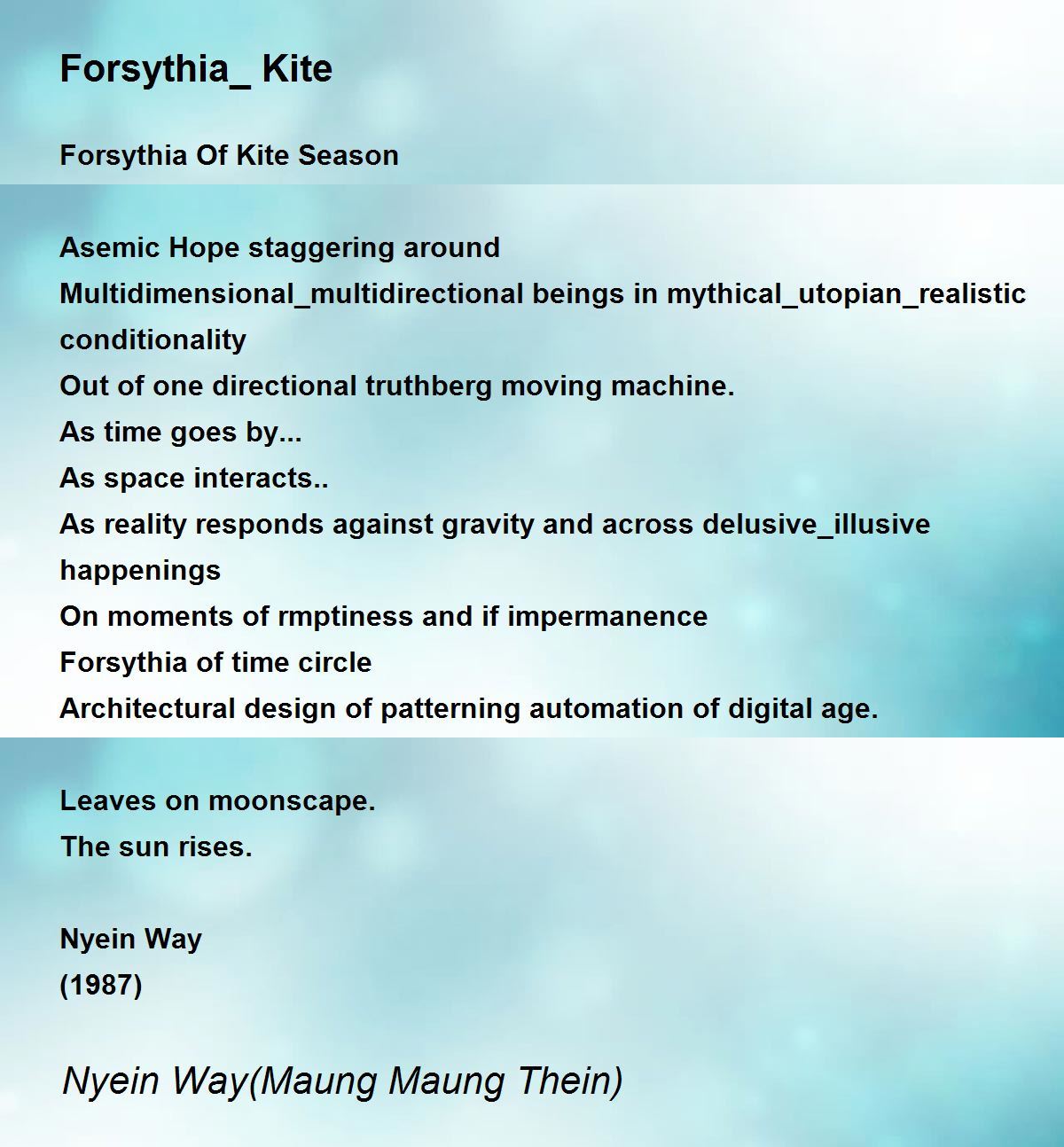 Forsythia_ Kite

Forsythia Of Kite Season

Asemic Hope staggering around
Multidimensional_multidirectional beings in mythical_utopian_realistic conditionality
Out of one directional truthberg moving machine.
As time goes by...
As space interacts..
As reality responds against gravity and across delusive_illusive happenings
On moments of rmptiness and if impermanence
Forsythia of time circle
Architectural design of patterning automation of digital age.

Leaves on moonscape.
The sun rises.

Nyein Way
(1987)

Nyein Way(Maung Maung Thein)